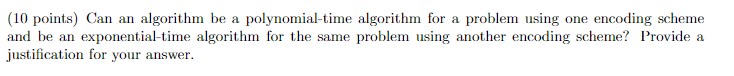 (10 points) Can an algorithm be a polynomial-time algorithm for a problem using one encoding scheme and be an exponential-time algorithm for the same problem using another encoding scheme? Provide a justification for your answer.